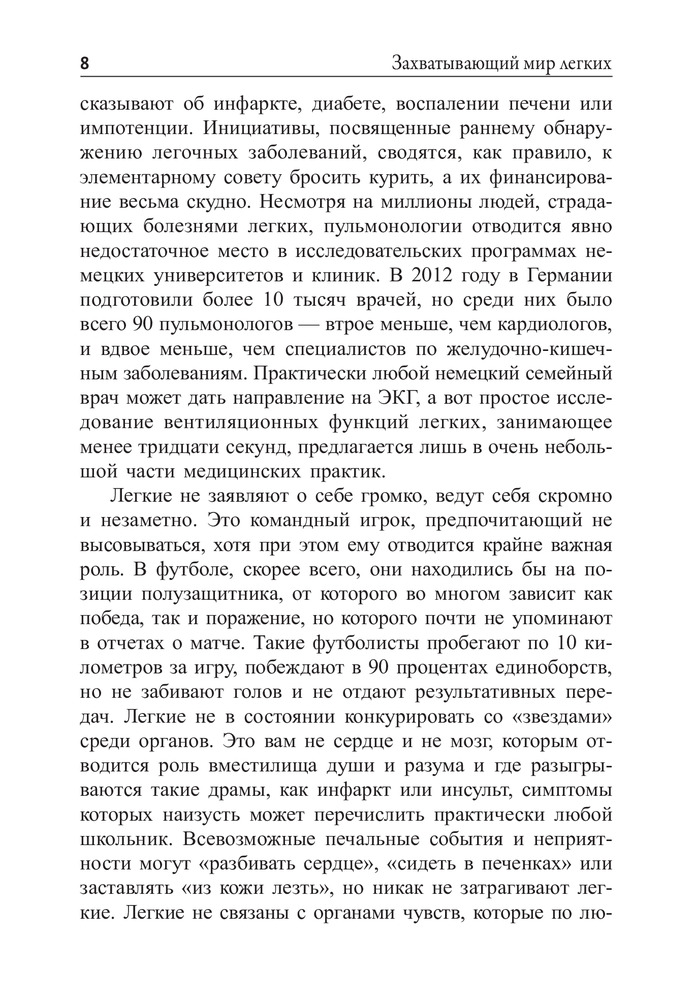 8 Захватывающий мир легких

сказывают об инфаркте, диабете, воспалении печени или импотенции. Инициативы, посвященные раннему обнаружению легочных заболеваний, сводятся, как правило, к элементарному совету бросить курить, а их финансирование весьма скудно. Несмотря на миллионы людей, страдающих болезнями легких, пульмонологии отводится явно недостаточное место в исследовательских программах немецких университетов и клиник. В 2012 году в Германии подготовили более 10 тысяч врачей, но среди них было всего 90 пульмонологов — втрое меньше, чем кардиологов, и вдвое меньше, чем специалистов по желудочно-кишечным заболеваниям. Практически любой немецкий семейный врач может дать направление на ЭКГ, а вот простое исследование вентиляционных функций легких, занимающее менее тридцати секунд, предлагается лишь в очень небольшой части медицинских практик.

Легкие не заявляют о себе громко, ведут себя скромно и незаметно. Это командный игрок, предпочитающий не высовываться, хотя при этом ему отводится крайне важная роль. В футболе, скорее всего, они находились бы на позиции полузащитника, от которого во многом зависит как победа, так и поражение, но которого почти не упоминают в отчетах о матче. Такие футболисты пробегают по 10 километров за игру, побеждают в 90 процентах единоборств, но не забивают голов и не отдают результативных передач. Легкие не в состоянии конкурировать со «звездами» среди органов. Это вам не сердце и не мозг, которым отводится роль вместилища души и разума и где разыгрываются такие драмы, как инфаркт или инсульт, симптомы которых наизусть может перечислить практически любой школьник. Всевозможные печальные события и неприятности могут «разбивать сердце», «сидеть в печенках» или заставлять «из кожи лезть», но никак не затрагивают легкие. Легкие не связаны с органами чувств, которые по лю-